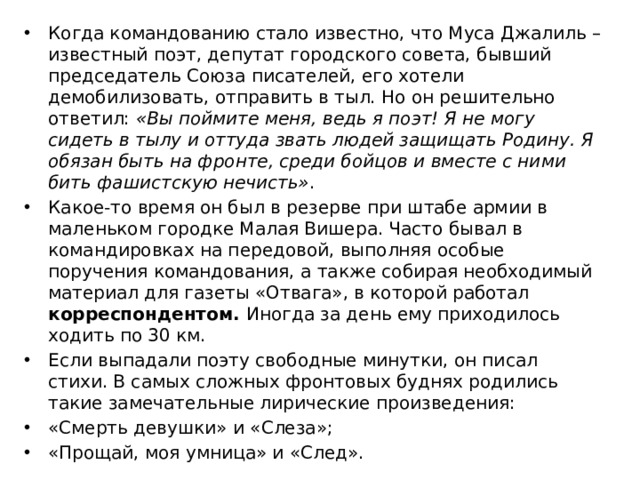 • Когда командованию стало известно, что Муса Джалиль – известный поэт, депутат городского совета, бывший председатель Союза писателей, его хотели демобилизовать, отправить в тыл. Но он решительно ответил: «Вы поймите меня, ведь я поэт! Я не могу сидеть в тылу и оттуда звать людей защищать Родину. Я обязан быть на фронте, среди бойцов и вместе с ними бить фашистскую нечисть».

• Какое-то время он был в резерве при штабе армии в маленьком городке Малая Вишера. Часто бывал в командировках на передовой, выполняя особые поручения командования, а также собирая необходимый материал для газеты «Отвага», в которой работал корреспондентом. Иногда за день ему приходилось ходить по 30 км.

• Если выпадали поэту свободные минутки, он писал стихи. В самых сложных фронтовых буднях родились такие замечательные лирические произведения:

• «Смерть девушки» и «Слеза»;

• «Прощай, моя умница» и «След».